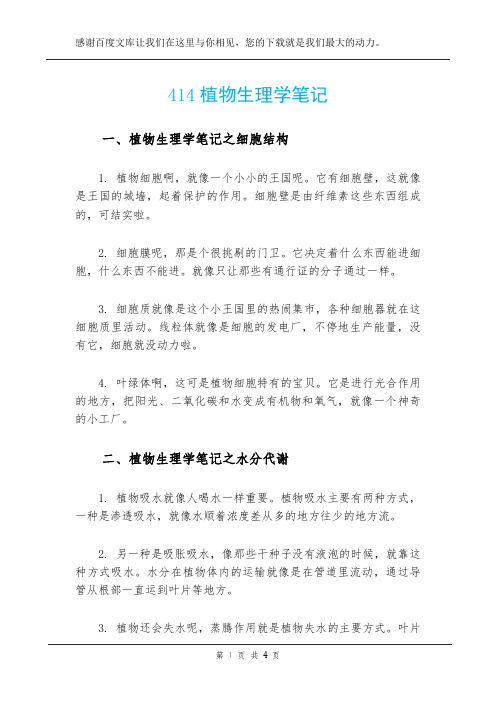 感谢百度文库让我们在这里与你相见，您的下载就是我们最大的动力。

414 植物生理学笔记

一、植物生理学笔记之细胞结构

1. 植物细胞啊，就像一个小小的王国呢。它有细胞壁，这就像是王国的城墙，起着保护的作用。细胞壁是由纤维素这些东西组成的，可结实啦。

2. 细胞膜呢，那是个很挑剔的门卫。它决定着什么东西能进细胞，什么东西不能进。就像只让那些有通行证的分子通过一样。

3. 细胞质就像是这个小王国里的热闹集市，各种细胞器就在这细胞质里活动。线粒体就像是细胞的发电厂，不停地生产能量，没有它，细胞就没动力啦。

4. 叶绿体啊，这可是植物细胞特有的宝贝。它是进行光合作用的地方，把阳光、二氧化碳和水变成有机物和氧气，就像一个神奇的小工厂。

二、植物生理学笔记之水分代谢

1. 植物吸水就像人喝水一样重要。植物吸水主要有两种方式，一种是渗透吸水，就像水顺着浓度差从多的地方往少的地方流。

2. 另一种是吸胀吸水，像那些干种子没有液泡的时候，就靠这种方式吸水。水分在植物体内的运输就像是在管道里流动，通过导管从根部一直运到叶片等地方。

3. 植物还会失水呢，蒸腾作用就是植物失水的主要方式。叶片

第 1 页 共 4 页